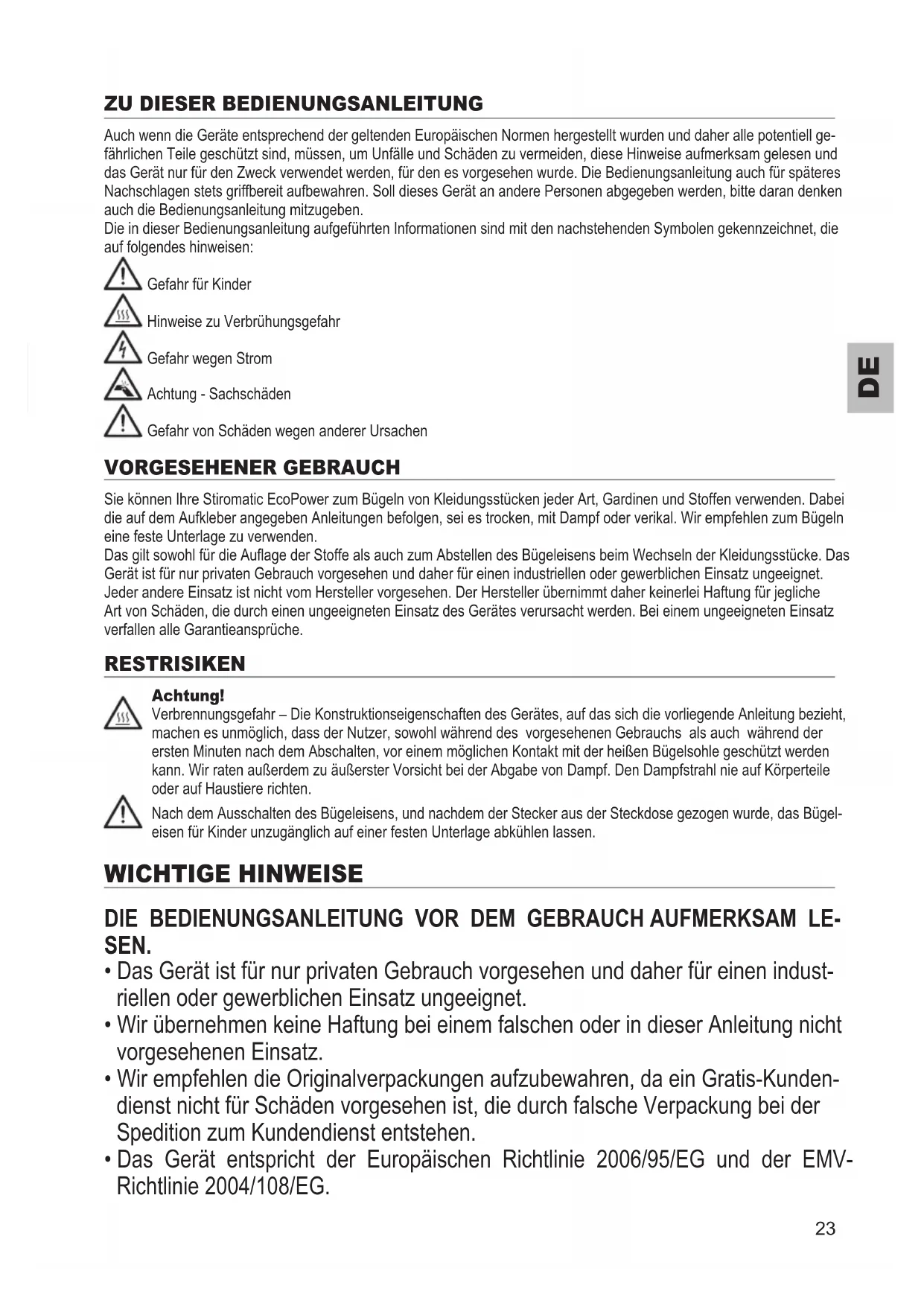 ZU DIESER BEDIENUNGSANLEITUNG

Auch wenn die Geräte entsprechend der geltenden Europäischen Normen hergestellt wurden und daher alle potentiell gefährlichen Teile geschützt sind, müssen, um Unfälle und Schäden zu vermeiden, diese Hinweise aufmerksam gelesen und das Gerät nur für den Zweck verwendet werden, für den es vorgesehen wurde. Die Bedienungsanleitung auch für späteres Nachschlagen stets griffbereit aufbewahren. Soll dieses Gerät an andere Personen abgegeben werden, bitte daran denken auch die Bedienungsanleitung mitzugeben.
Die in dieser Bedienungsanleitung aufgeführten Informationen sind mit den nachstehenden Symbolen gekennzeichnet, die auf folgendes hinweisen:

Gefahr für Kinder

Hinweise zu Verbrühungsgefahr

Gefahr wegen Strom

Achtung - Sachschäden

Gefahr von Schäden wegen anderer Ursachen

DE

VORGESEHENER GEBRAUCH

Sie können Ihre Stiromatic EcoPower zum Bügeln von Kleidungsstücken jeder Art, Gardinen und Stoffen verwenden. Dabei die auf dem Aufkleber angegeben Anleitungen befolgen, sei es trocken, mit Dampf oder verikal. Wir empfehlen zum Bügeln eine feste Unterlage zu verwenden.
Das gilt sowohl für die Auflage der Stoffe als auch zum Abstellen des Bügeleisens beim Wechseln der Kleidungsstücke. Das Gerät ist für nur privaten Gebrauch vorgesehen und daher für einen industriellen oder gewerblichen Einsatz ungeeignet. Jeder andere Einsatz ist nicht vom Hersteller vorgesehen. Der Hersteller übernimmt daher keinerlei Haftung für jegliche Art von Schäden, die durch einen ungeeigneten Einsatz des Gerätes verursacht werden. Bei einem ungeeigneten Einsatz verfallen alle Garantieansprüche.

RESTRISIKEN

Achtung!
Verbrennungsgefahr – Die Konstruktionseigenschaften des Gerätes, auf das sich die vorliegende Anleitung bezieht, machen es unmöglich, dass der Nutzer, sowohl während des vorgesehenen Gebrauchs als auch während der ersten Minuten nach dem Abschalten, vor einem möglichen Kontakt mit der heißen Bügelsohle geschützt werden kann. Wir raten außerdem zu äußerster Vorsicht bei der Abgabe von Dampf. Den Dampfstrahl nie auf Körperteile oder auf Haustiere richten.

Nach dem Ausschalten des Bügeleisens, und nachdem der Stecker aus der Steckdose gezogen wurde, das Bügeleisen für Kinder unzugänglich auf einer festen Unterlage abkühlen lassen.

WICHTIGE HINWEISE

DIE BEDIENUNGSANLEITUNG VOR DEM GEBRAUCH AUFMERKSAM LESEN.
• Das Gerät ist für nur privaten Gebrauch vorgesehen und daher für einen industriellen oder gewerblichen Einsatz ungeeignet.
• Wir übernehmen keine Haftung bei einem falschen oder in dieser Anleitung nicht vorgesehenen Einsatz.
• Wir empfehlen die Originalverpackungen aufzubewahren, da ein Gratis-Kundendienst nicht für Schäden vorgesehen ist, die durch falsche Verpackung bei der Spedition zum Kundendienst entstehen.
• Das Gerät entspricht der Europäischen Richtlinie 2006/95/EG und der EMV-Richtlinie 2004/108/EG.

23